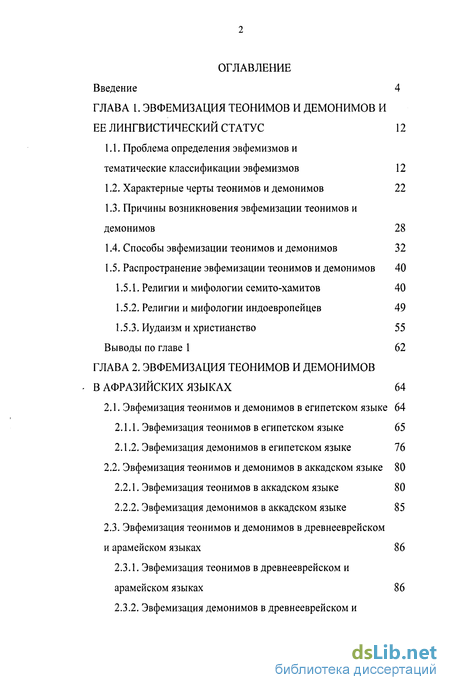 2

ОГЛАВЛЕНИЕ

Введение 4

ГЛАВА 1. ЭВФЕМИЗАЦИЯ ТЕОНИМОВ И ДЕМОНИМОВ И ЕЕ ЛИНГВИСТИЧЕСКИЙ СТАТУС 12

1.1. Проблема определения эвфемизмов и тематические классификации эвфемизмов 12

1.2. Характерные черты теонимов и демонимов 22

1.3. Причины возникновения эвфемизации теонимов и демонимов 28

1.4. Способы эвфемизации теонимов и демонимов 32

1.5. Распространение эвфемизации теонимов и демонимов 40

1.5.1. Религии и мифологии семито-хамитов 40

1.5.2. Религии и мифологии индоевропейцев 49

1.5.3. Иудаизм и христианство 55

Выводы по главе 1 62

ГЛАВА 2. ЭВФЕМИЗАЦИЯ ТЕОНИМОВ И ДЕМОНИМОВ В АФРАЗИЙСКИХ ЯЗЫКАХ 64

2.1. Эвфемизация теонимов и демонимов в египетском языке 64

2.1.1. Эвфемизация теонимов в египетском языке 65

2.1.2. Эвфемизация демонимов в египетском языке 76

2.2. Эвфемизация теонимов и демонимов в аккадском языке 80

2.2.1. Эвфемизация теонимов в аккадском языке 80

2.2.2. Эвфемизация демонимов в аккадском языке 85

2.3. Эвфемизация теонимов и демонимов в древнееврейском и арамейском языках 86

2.3.1. Эвфемизация теонимов в древнееврейском и арамейском языках 86

2.3.2. Эвфемизация демонимов в древнееврейском и

dsLib.net
библиотека диссертаций